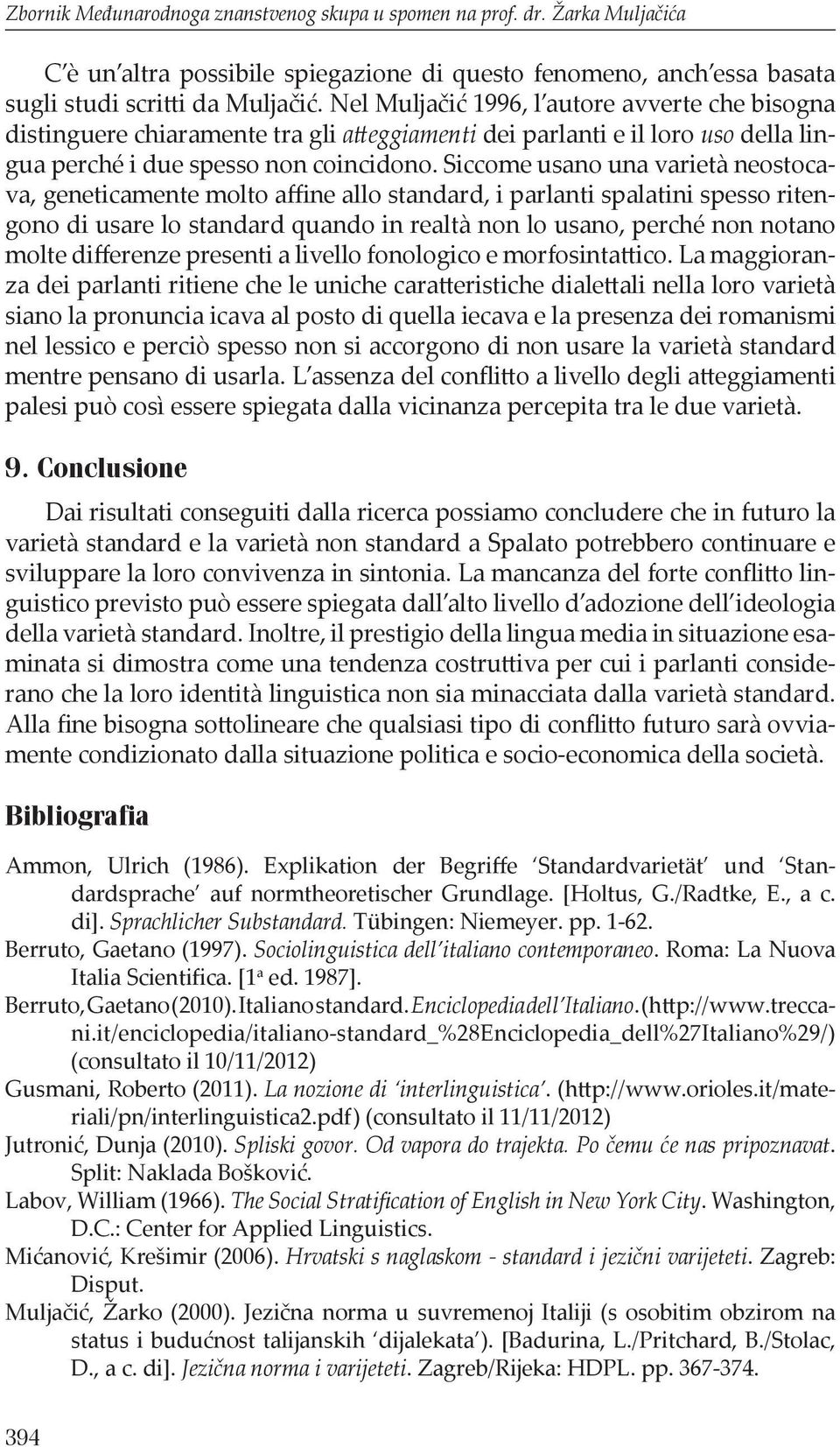 Zbornik Međunarodnoga znanstvenog skupa u spomen na prof. dr. Žarka Muljačića

C'è un'altra possibile spiegazione di questo fenomeno, anch'essa basata sugli studi scritti da Muljačić. Nel Muljačić 1996, l'autore avverte che bisogna distinguere chiaramente tra gli atteggiamenti dei parlanti e il loro uso della lingua perché i due spesso non coincidono. Siccome usano una varietà neostocava, geneticamente molto affine allo standard, i parlanti spalatini spesso ritengono di usare lo standard quando in realtà non lo usano, perché non notano molte differenze presenti a livello fonologico e morfosintattico. La maggioranza dei parlanti ritiene che le uniche caratteristiche dialettali nella loro varietà siano la pronuncia icava al posto di quella iecava e la presenza dei romanismi nel lessico e perciò spesso non si accorgono di non usare la varietà standard mentre pensano di usarla. L'assenza del conflitto a livello degli atteggiamenti palesi può così essere spiegata dalla vicinanza percepita tra le due varietà.

9. Conclusione

Dai risultati conseguiti dalla ricerca possiamo concludere che in futuro la varietà standard e la varietà non standard a Spalato potrebbero continuare e sviluppare la loro convivenza in sintonia. La mancanza del forte conflitto linguistico previsto può essere spiegata dall'alto livello d'adozione dell'ideologia della varietà standard. Inoltre, il prestigio della lingua media in situazione esaminata si dimostra come una tendenza costruttiva per cui i parlanti considerano che la loro identità linguistica non sia minacciata dalla varietà standard. Alla fine bisogna sottolineare che qualsiasi tipo di conflitto futuro sarà ovviamente condizionato dalla situazione politica e socio-economica della società.

Bibliografia

Ammon, Ulrich (1986). Explikation der Begriffe 'Standardvarietät' und 'Standardsprache' auf normtheoretischer Grundlage. [Holtus, G./Radtke, E., a c. di]. Sprachlicher Substandard. Tübingen: Niemeyer. pp. 1-62.

Berruto, Gaetano (1997). Sociolinguistica dell'italiano contemporaneo. Roma: La Nuova Italia Scientifica. [1ª ed. 1987].

Berruto, Gaetano (2010). Italiano standard. Enciclopedia dell'Italiano. (http://www.treccani.it/enciclopedia/italiano-standard_%28Enciclopedia_dell%27Italiano%29/) (consultato il 10/11/2012)

Gusmani, Roberto (2011). La nozione di 'interlinguistica'. (http://www.orioles.it/materiali/pn/interlinguistica2.pdf) (consultato il 11/11/2012)

Jutronić, Dunja (2010). Spliski govor. Od vapora do trajekta. Po čemu će nas pripoznavat. Split: Naklada Bošković.

Labov, William (1966). The Social Stratification of English in New York City. Washington, D.C.: Center for Applied Linguistics.

Mićanović, Krešimir (2006). Hrvatski s naglaskom - standard i jezični varijeteti. Zagreb: Disput.

Muljačić, Žarko (2000). Jezična norma u suvremenoj Italiji (s osobitim obzirom na status i budućnost talijanskih 'dijalekata'). [Badurina, L./Pritchard, B./Stolac, D., a c. di]. Jezična norma i varijeteti. Zagreb/Rijeka: HDPL. pp. 367-374.

394